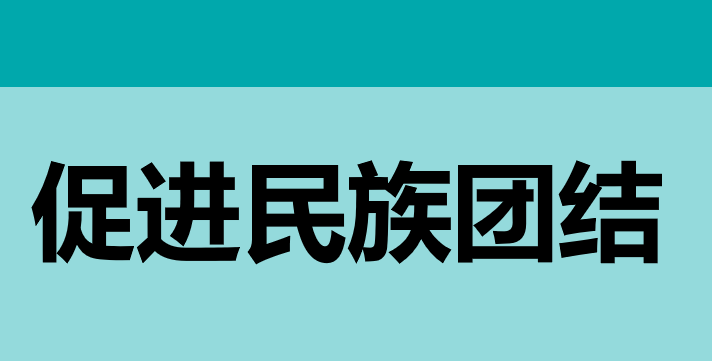 促进民族团结